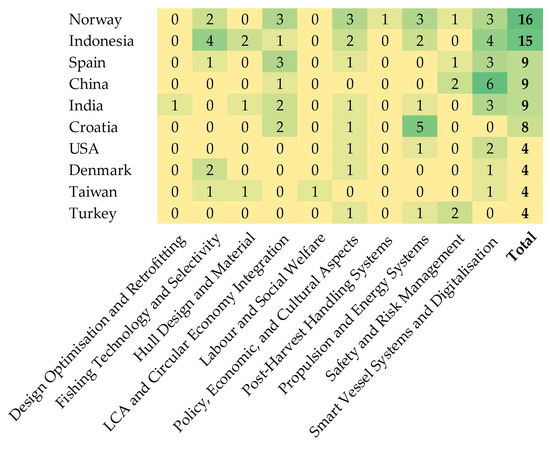 | | Design Optimisation and Retrofitting | Fishing Technology and Selectivity | Hull Design and Material | LCA and Circular Economy Integration | Labour and Social Welfare | Policy, Economic, and Cultural Aspects | Post-Harvest Handling Systems | Propulsion and Energy Systems | Safety and Risk Management | Smart Vessel Systems and Digitalisation | **Total** |
|---|---|---|---|---|---|---|---|---|---|---|---|
| Norway | 0 | 2 | 0 | 3 | 0 | 3 | 1 | 3 | 1 | 3 | **16** |
| Indonesia | 0 | 4 | 2 | 1 | 0 | 2 | 0 | 2 | 0 | 4 | **15** |
| Spain | 0 | 1 | 0 | 3 | 0 | 1 | 0 | 0 | 1 | 3 | **9** |
| China | 0 | 0 | 0 | 1 | 0 | 0 | 0 | 0 | 2 | 6 | **9** |
| India | 1 | 0 | 1 | 2 | 0 | 1 | 0 | 1 | 0 | 3 | **9** |
| Croatia | 0 | 0 | 0 | 2 | 0 | 1 | 0 | 5 | 0 | 0 | **8** |
| USA | 0 | 0 | 0 | 0 | 0 | 1 | 0 | 1 | 0 | 2 | **4** |
| Denmark | 0 | 2 | 0 | 0 | 0 | 1 | 0 | 0 | 0 | 1 | **4** |
| Taiwan | 0 | 1 | 1 | 0 | 1 | 0 | 0 | 0 | 0 | 1 | **4** |
| Turkey | 0 | 0 | 0 | 0 | 0 | 1 | 0 | 1 | 2 | 0 | **4** |